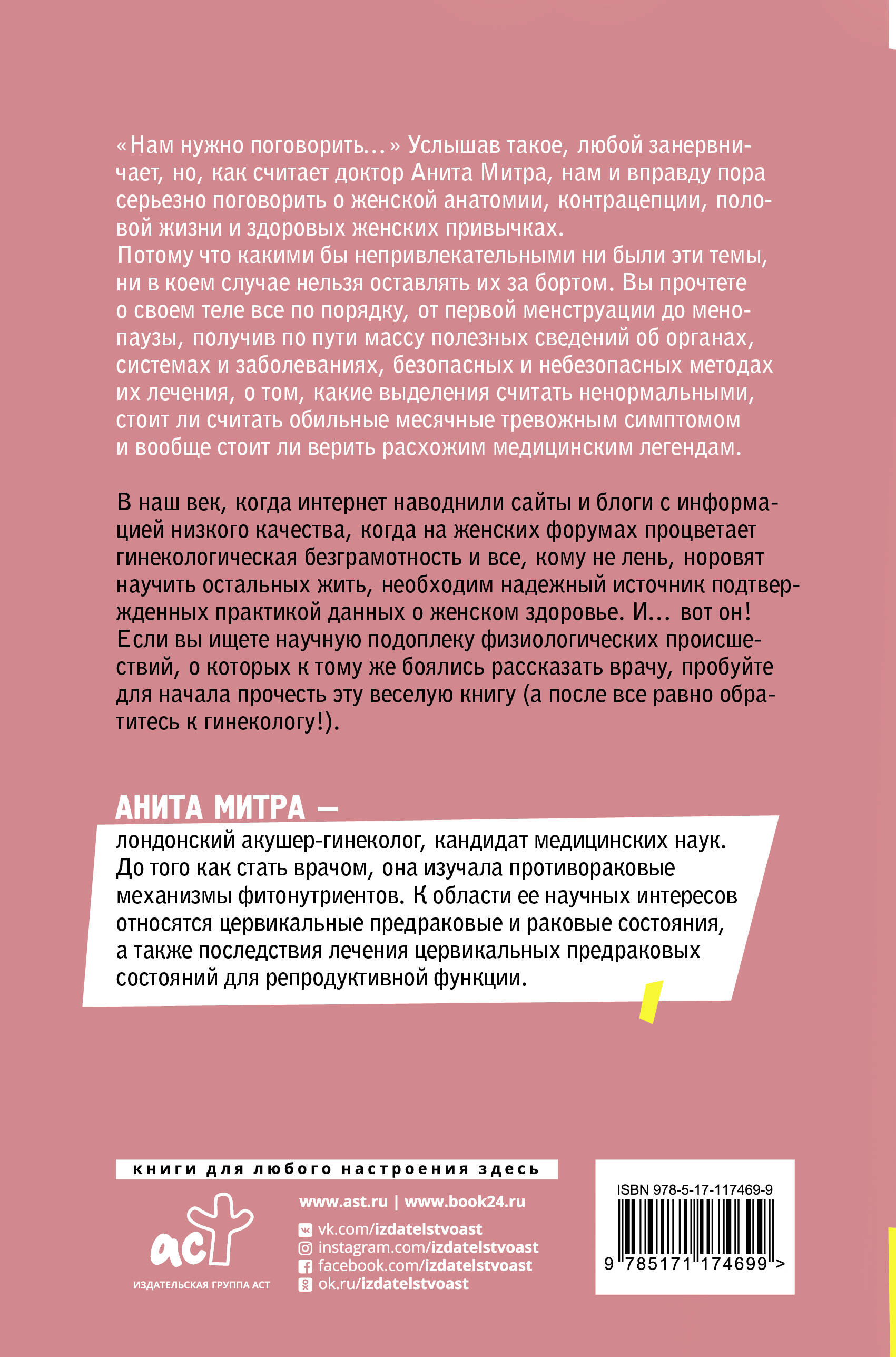 «Нам нужно поговорить...» Услышав такое, любой занервничает, но, как считает доктор Анита Митра, нам и вправду пора серьезно поговорить о женской анатомии, контрацепции, половой жизни и здоровых женских привычках.
Потому что какими бы непривлекательными ни были эти темы, ни в коем случае нельзя оставлять их за бортом. Вы прочтете о своем теле все по порядку, от первой менструации до менопаузы, получив по пути массу полезных сведений об органах, системах и заболеваниях, безопасных и небезопасных методах их лечения, о том, какие выделения считать ненормальными, стоит ли считать обильные месячные тревожным симптомом и вообще стоит ли верить расхожим медицинским легендам.

В наш век, когда интернет наводнили сайты и блоги с информацией низкого качества, когда на женских форумах процветает гинекологическая безграмотность и все, кому не лень, норовят научить остальных жить, необходим надежный источник подтвержденных практикой данных о женском здоровье. И... вот он! Если вы ищете научную подоплеку физиологических происшествий, о которых к тому же боялись рассказать врачу, пробуйте для начала прочесть эту веселую книгу (а после все равно обратитесь к гинекологу!).

АНИТА МИТРА —
лондонский акушер-гинеколог, кандидат медицинских наук. До того как стать врачом, она изучала противораковые механизмы фитонутриентов. К области ее научных интересов относятся цервикальные предраковые и раковые состояния, а также последствия лечения цервикальных предраковых состояний для репродуктивной функции.

книги для любого настроения здесь

аст
ИЗДАТЕЛЬСКАЯ ГРУППА АСТ

www.ast.ru | www.book24.ru
vk.com/izdatelstvoast
instagram.com/izdatelstvoast
facebook.com/izdatelstvoast
ok.ru/izdatelstvoast

ISBN 978-5-17-117469-9
9 785171 174699 >